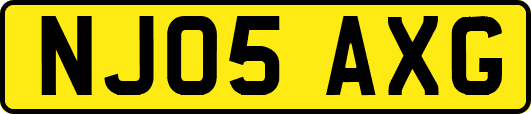 NJ05 AXG